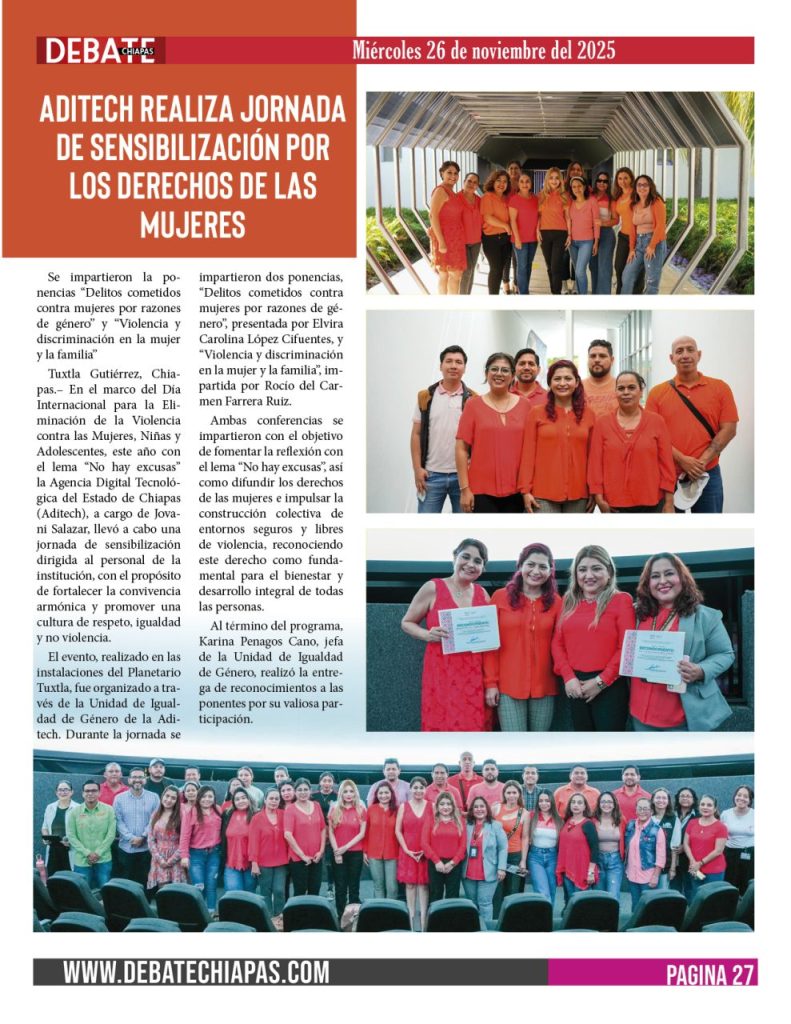 DEBATE CHIAPAS

Miércoles 26 de noviembre del 2025

ADITECH REALIZA JORNADA DE SENSIBILIZACIÓN POR LOS DERECHOS DE LAS MUJERES

Se impartieron la ponencias "Delitos cometidos contra mujeres por razones de género" y "Violencia y discriminación en la mujer y la familia"

Tuxtla Gutiérrez, Chiapas.– En el marco del Día Internacional para la Eliminación de la Violencia contra las Mujeres, Niñas y Adolescentes, este año con el lema "No hay excusas" la Agencia Digital Tecnológica del Estado de Chiapas (Aditech), a cargo de Jovani Salazar, llevó a cabo una jornada de sensibilización dirigida al personal de la institución, con el propósito de fortalecer la convivencia armónica y promover una cultura de respeto, igualdad y no violencia.

El evento, realizado en las instalaciones del Planetario Tuxtla, fue organizado a través de la Unidad de Igualdad de Género de la Aditech. Durante la jornada se impartieron dos ponencias, "Delitos cometidos contra mujeres por razones de género", presentada por Elvira Carolina López Cifuentes, y "Violencia y discriminación en la mujer y la familia", impartida por Rocío del Carmen Farrera Ruiz.

Ambas conferencias se impartieron con el objetivo de fomentar la reflexión con el lema "No hay excusas", así como difundir los derechos de las mujeres e impulsar la construcción colectiva de entornos seguros y libres de violencia, reconociendo este derecho como fundamental para el bienestar y desarrollo integral de todas las personas.

Al término del programa, Karina Penagos Cano, jefa de la Unidad de Igualdad de Género, realizó la entrega de reconocimientos a las ponentes por su valiosa participación.

WWW.DEBATECHIAPAS.COM

PAGINA 27